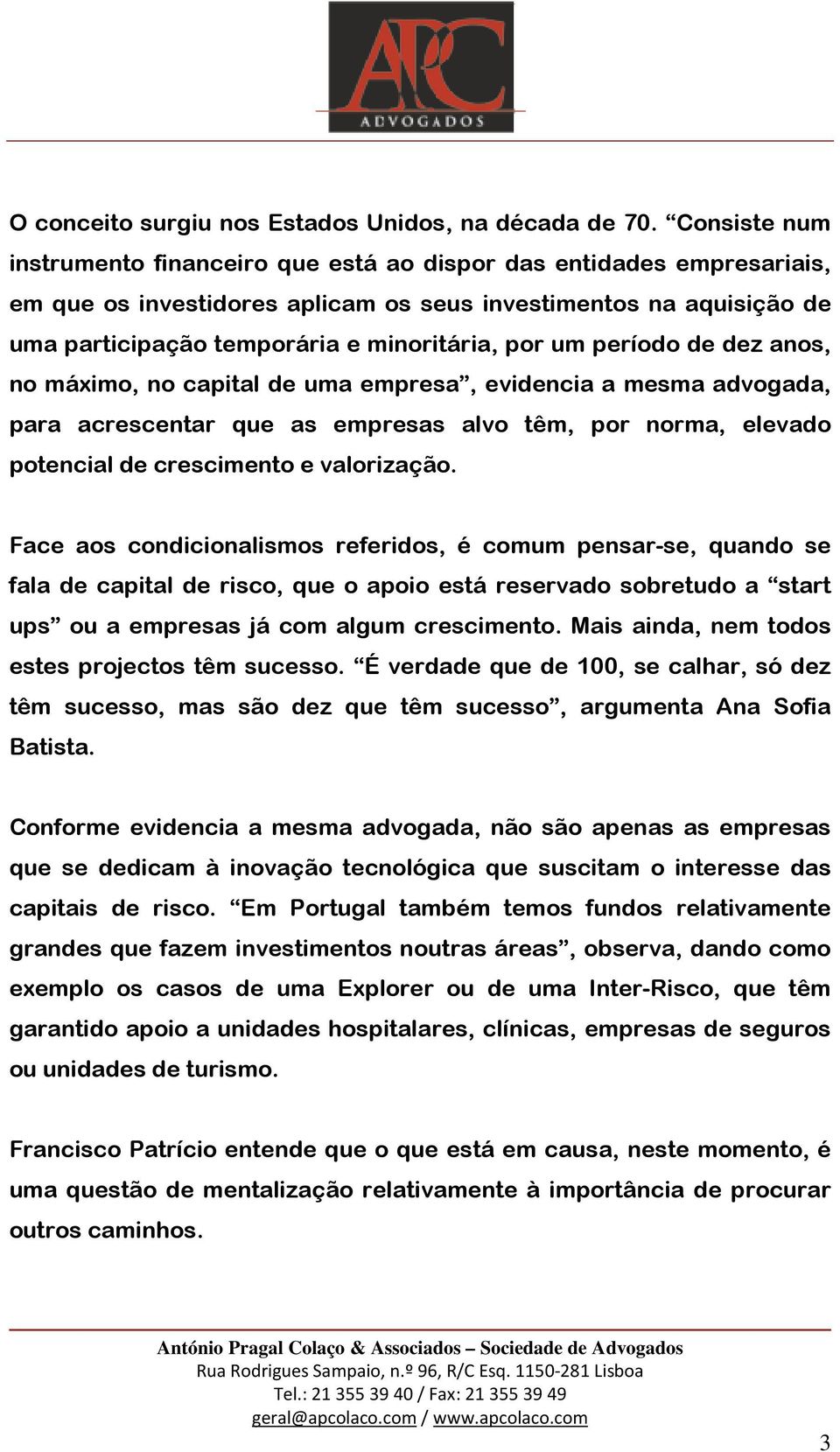 APC
ADVOGADOS

O conceito surgiu nos Estados Unidos, na década de 70. “Consiste num instrumento financeiro que está ao dispor das entidades empresariais, em que os investidores aplicam os seus investimentos na aquisição de uma participação temporária e minoritária, por um período de dez anos, no máximo, no capital de uma empresa”, evidencia a mesma advogada, para acrescentar que as empresas alvo têm, por norma, elevado potencial de crescimento e valorização.

Face aos condicionalismos referidos, é comum pensar-se, quando se fala de capital de risco, que o apoio está reservado sobretudo a “start ups” ou a empresas já com algum crescimento. Mais ainda, nem todos estes projectos têm sucesso. “É verdade que de 100, se calhar, só dez têm sucesso, mas são dez que têm sucesso”, argumenta Ana Sofia Batista.

Conforme evidencia a mesma advogada, não são apenas as empresas que se dedicam à inovação tecnológica que suscitam o interesse das capitais de risco. “Em Portugal também temos fundos relativamente grandes que fazem investimentos noutras áreas”, observa, dando como exemplo os casos de uma Explorer ou de uma Inter-Risco, que têm garantido apoio a unidades hospitalares, clínicas, empresas de seguros ou unidades de turismo.

Francisco Patrício entende que o que está em causa, neste momento, é uma questão de mentalização relativamente à importância de procurar outros caminhos.

António Pragal Colaço & Associados – Sociedade de Advogados
Rua Rodrigues Sampaio, n.º 96, R/C Esq. 1150-281 Lisboa
Tel.: 21 355 39 40 / Fax: 21 355 39 49
geral@apcolaco.com / www.apcolaco.com

3